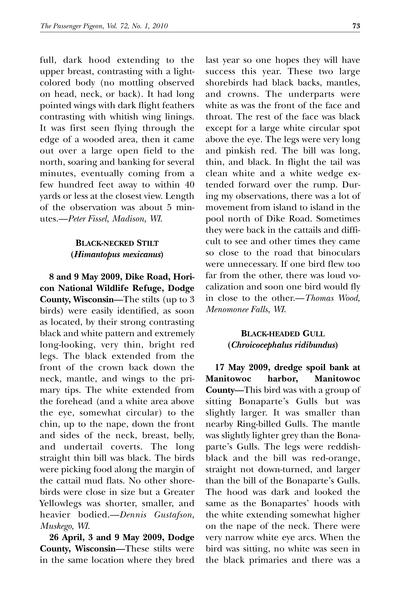 The Passenger Pigeon, Vol. 72, No. 1, 2010

73

full, dark hood extending to the upper breast, contrasting with a light-colored body (no mottling observed on head, neck, or back). It had long pointed wings with dark flight feathers contrasting with whitish wing linings. It was first seen flying through the edge of a wooded area, then it came out over a large open field to the north, soaring and banking for several minutes, eventually coming from a few hundred feet away to within 40 yards or less at the closest view. Length of the observation was about 5 minutes.—Peter Fissel, Madison, WI.

BLACK-NECKED STILT
(Himantopus mexicanus)

8 and 9 May 2009, Dike Road, Horicon National Wildlife Refuge, Dodge County, Wisconsin—The stilts (up to 3 birds) were easily identified, as soon as located, by their strong contrasting black and white pattern and extremely long-looking, very thin, bright red legs. The black extended from the front of the crown back down the neck, mantle, and wings to the primary tips. The white extended from the forehead (and a white area above the eye, somewhat circular) to the chin, up to the nape, down the front and sides of the neck, breast, belly, and undertail coverts. The long straight thin bill was black. The birds were picking food along the margin of the cattail mud flats. No other shorebirds were close in size but a Greater Yellowlegs was shorter, smaller, and heavier bodied.—Dennis Gustafson, Muskego, WI.

26 April, 3 and 9 May 2009, Dodge County, Wisconsin—These stilts were in the same location where they bred last year so one hopes they will have success this year. These two large shorebirds had black backs, mantles, and crowns. The underparts were white as was the front of the face and throat. The rest of the face was black except for a large white circular spot above the eye. The legs were very long and pinkish red. The bill was long, thin, and black. In flight the tail was clean white and a white wedge extended forward over the rump. During my observations, there was a lot of movement from island to island in the pool north of Dike Road. Sometimes they were back in the cattails and difficult to see and other times they came so close to the road that binoculars were unnecessary. If one bird flew too far from the other, there was loud vocalization and soon one bird would fly in close to the other.—Thomas Wood, Menomonee Falls, WI.

BLACK-HEADED GULL
(Chroicocephalus ridibundus)

17 May 2009, dredge spoil bank at Manitowoc harbor, Manitowoc County—This bird was with a group of sitting Bonaparte's Gulls but was slightly larger. It was smaller than nearby Ring-billed Gulls. The mantle was slightly lighter grey than the Bonaparte's Gulls. The legs were reddish-black and the bill was red-orange, straight not down-turned, and larger than the bill of the Bonaparte's Gulls. The hood was dark and looked the same as the Bonapartes' hoods with the white extending somewhat higher on the nape of the neck. There were very narrow white eye arcs. When the bird was sitting, no white was seen in the black primaries and there was a